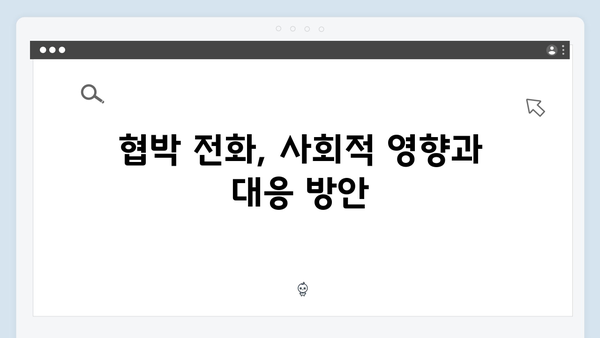 협박 전화, 사회적 영향과 대응 방안